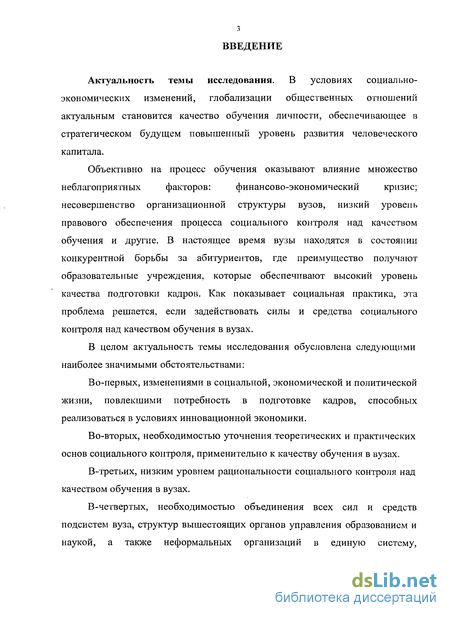 3

ВВЕДЕНИЕ

Актуальность темы исследования. В условиях социально-экономических изменений, глобализации общественных отношений актуальным становится качество обучения личности, обеспечивающее в стратегическом будущем повышенный уровень развития человеческого капитала.

Объективно на процесс обучения оказывают влияние множество неблагоприятных факторов: финансово-экономический кризис; несовершенство организационной структуры вузов, низкий уровень правового обеспечения процесса социального контроля над качеством обучения и другие. В настоящее время вузы находятся в состоянии конкурентной борьбы за абитуриентов, где преимущество получают образовательные учреждения, которые обеспечивают высокий уровень качества подготовки кадров. Как показывает социальная практика, эта проблема решается, если задействовать силы и средства социального контроля над качеством обучения в вузах.

В целом актуальность темы исследования обусловлена следующими наиболее значимыми обстоятельствами:

Во-первых, изменениями в социальной, экономической и политической жизни, повлекшими потребность в подготовке кадров, способных реализоваться в условиях инновационной экономики.

Во-вторых, необходимостью уточнения теоретических и практических основ социального контроля, применительно к качеству обучения в вузах.

В-третьих, низким уровнем рациональности социального контроля над качеством обучения в вузах.

В-четвертых, необходимостью объединения всех сил и средств подсистем вуза, структур вышестоящих органов управления образованием и наукой, а также неформальных организаций в единую систему,

dsLib.net
библиотека диссертаций